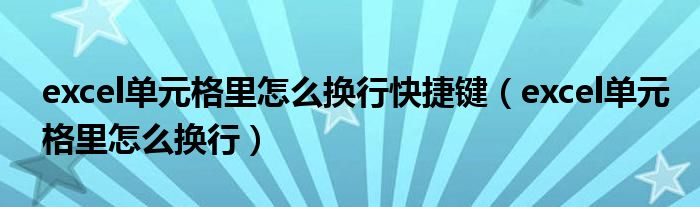 excel单元格里怎么换行快捷键（excel单元格里怎么换行）